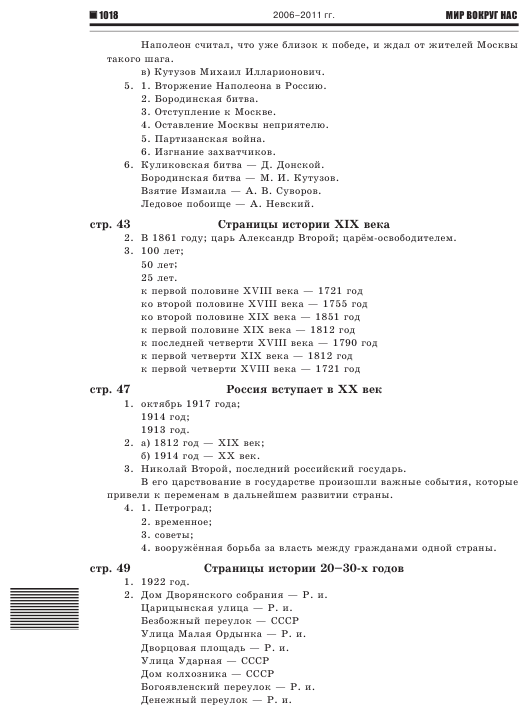 1018 2006–2011 гг. МИР ВОКРУГ НАС

Наполеон считал, что уже близок к победе, и ждал от жителей Москвы такого шага.

в) Кутузов Михаил Илларионович.

5. 1. Вторжение Наполеона в Россию.
2. Бородинская битва.
3. Отступление к Москве.
4. Оставление Москвы неприятелю.
5. Партизанская война.
6. Изгнание захватчиков.

6. Куликовская битва — Д. Донской.
Бородинская битва — М. И. Кутузов.
Взятие Измаила — А. В. Суворов.
Ледовое побоище — А. Невский.

стр. 43 Страницы истории XIX века

2. В 1861 году; царь Александр Второй; царём-освободителем.
3. 100 лет;
50 лет;
25 лет.
к первой половине XVIII века — 1721 год
ко второй половине XVIII века — 1755 год
ко второй половине XIX века — 1851 год
к первой половине XIX века — 1812 год
к последней четверти XVIII века — 1790 год
к первой четверти XIX века — 1812 год
к первой четверти XVIII века — 1721 год

стр. 47 Россия вступает в XX век

1. октябрь 1917 года;
1914 год;
1913 год.
2. а) 1812 год — XIX век;
б) 1914 год — XX век.
3. Николай Второй, последний российский государь.
В его царствование в государстве произошли важные события, которые привели к переменам в дальнейшем развитии страны.
4. 1. Петроград;
2. временное;
3. советы;
4. вооружённая борьба за власть между гражданами одной страны.

стр. 49 Страницы истории 20–30-х годов

1. 1922 год.
2. Дом Дворянского собрания — Р. и.
Царицынская улица — Р. и.
Безбожный переулок — СССР
Улица Малая Ордынка — Р. и.
Дворцовая площадь — Р. и.
Улица Ударная — СССР
Дом колхозника — СССР
Богоявленский переулок — Р. и.
Денежный переулок — Р. и.